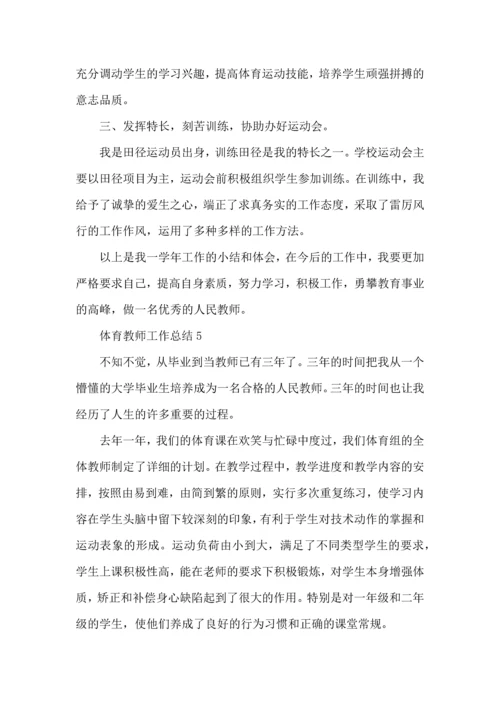 充分调动学生的学习兴趣，提高体育运动技能，培养学生顽强拼搏的意志品质。

三、发挥特长，刻苦训练，协助办好运动会。

我是田径运动员出身，训练田径是我的特长之一。学校运动会主要以田径项目为主，运动会前积极组织学生参加训练。在训练中，我给予了诚挚的爱生之心，端正了求真务实的工作态度，采取了雷厉风行的工作作风，运用了多种多样的工作方法。

以上是我一学年工作的小结和体会，在今后的工作中，我要更加严格要求自己，提高自身素质，努力学习，积极工作，勇攀教育事业的高峰，做一名优秀的人民教师。

体育教师工作总结 5

不知不觉，从毕业到当教师已有三年了。三年的时间把我从一个懵懂的大学毕业生培养成为一名合格的人民教师。三年的时间也让我经历了人生的许多重要的过程。

去年一年，我们的体育课在欢笑与忙碌中度过，我们体育组的全体教师制定了详细的计划。在教学过程中，教学进度和教学内容的安排，按照由易到难，由简到繁的原则，实行多次重复练习，使学习内容在学生头脑中留下较深刻的印象，有利于学生对技术动作的掌握和运动表象的形成。运动负荷由小到大，满足了不同类型学生的要求，学生上课积极性高，能在老师的要求下积极锻炼，对学生本身增强体质，矫正和补偿身心缺陷起到了很大的作用。特别是对一年级和二年级的学生，使他们养成了良好的行为习惯和正确的课堂常规。